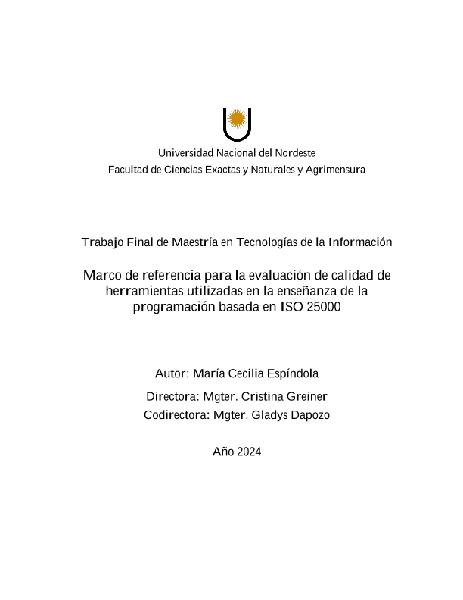 Universidad Nacional del Nordeste
Facultad de Ciencias Exactas y Naturales y Agrimensura

Trabajo Final de Maestría en Tecnologías de la Información

Marco de referencia para la evaluación de calidad de herramientas utilizadas en la enseñanza de la programación basada en ISO 25000

Autor: María Cecilia Espíndola

Directora: Mgter. Cristina Greiner
Codirectora: Mgter. Gladys Dapozo

Año 2024